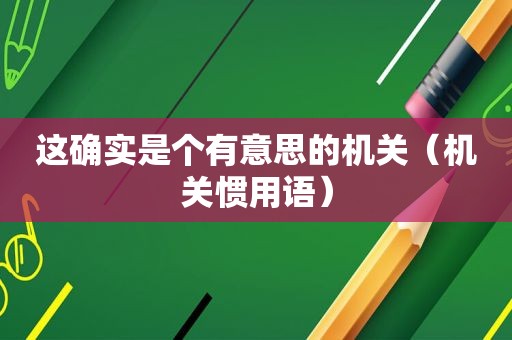 这确实是个有意思的机关（机关惯用语）